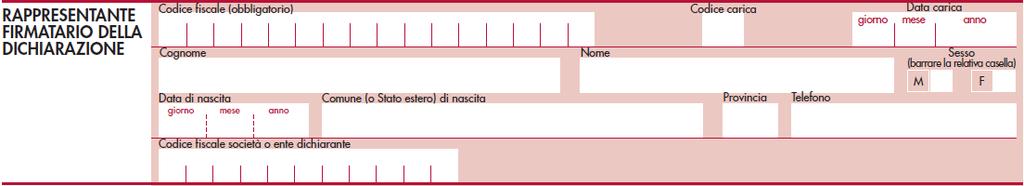 RAPPRESENTANTE FIRMATARIO DELLA DICHIARAZIONE

Codice fiscale (obbligatorio)

Codice carica

Data carica
giorno mese anno

Cognome

Nome

Sesso
(barrare la relativa casella)
M F

Data di nascita
giorno mese anno

Comune (o Stato estero) di nascita

Provincia

Telefono

Codice fiscale società o ente dichiarante